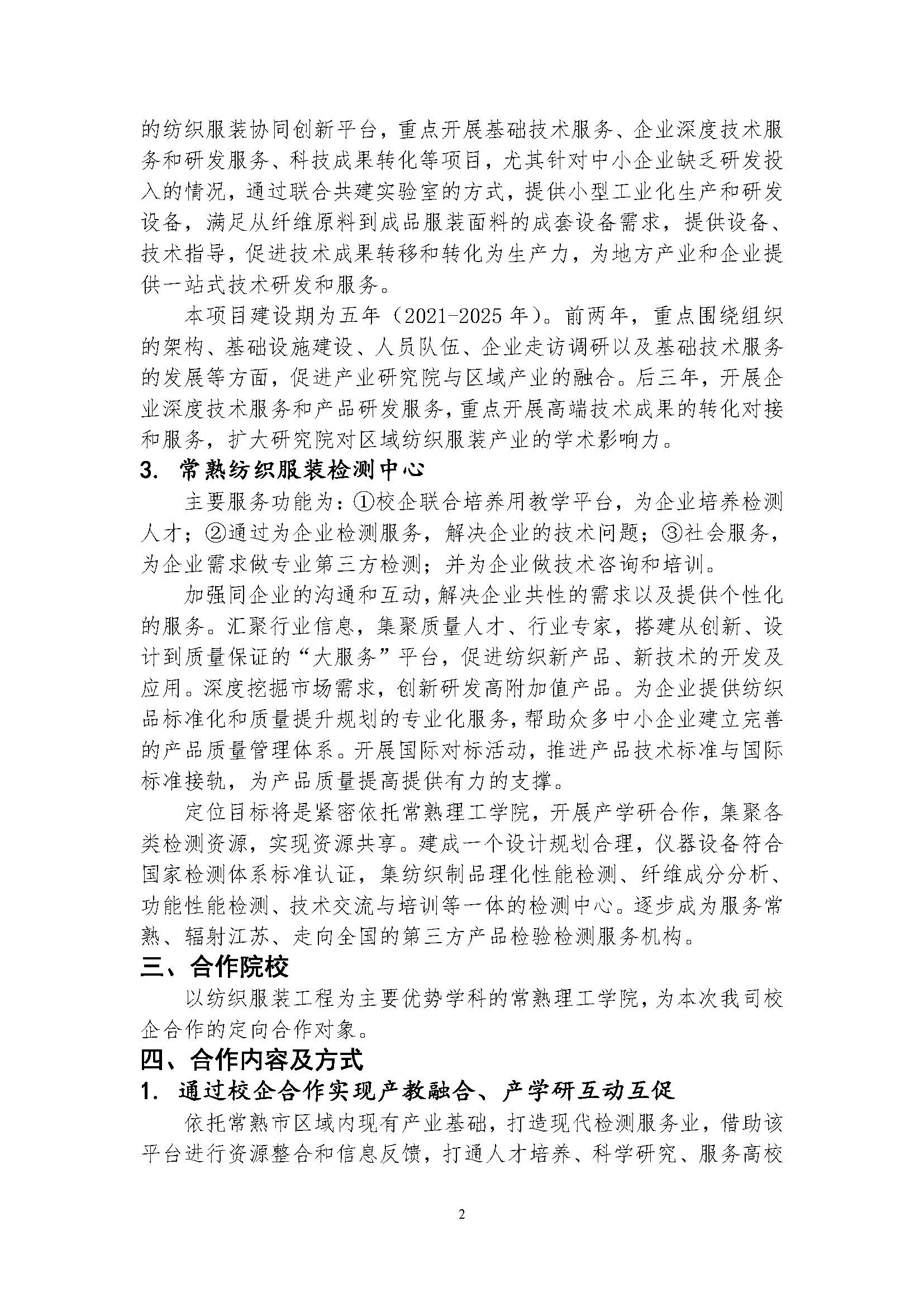 的纺织服装协同创新平台，重点开展基础技术服务、企业深度技术服务和研发服务、科技成果转化等项目，尤其针对中小企业缺乏研发投入的情况，通过联合共建实验室的方式，提供小型工业化生产和研发设备，满足从纤维原料到成品服装面料的成套设备需求，提供设备、技术指导，促进技术成果转移和转化为生产力，为地方产业和企业提供一站式技术研发和服务。

本项目建设期为五年（2021-2025 年）。前两年，重点围绕组织的架构、基础设施建设、人员队伍、企业走访调研以及基础技术服务的发展等方面，促进产业研究院与区域产业的融合。后三年，开展企业深度技术服务和产品研发服务，重点开展高端技术成果的转化对接和服务，扩大研究院对区域纺织服装产业的学术影响力。

3. 常熟纺织服装检测中心

主要服务功能为：①校企联合培养用教学平台，为企业培养检测人才；②通过为企业检测服务，解决企业的技术问题；③社会服务，为企业需求做专业第三方检测；并为企业做技术咨询和培训。

加强同企业的沟通和互动，解决企业共性的需求以及提供个性化的服务。汇聚行业信息，集聚质量人才、行业专家，搭建从创新、设计到质量保证的“大服务”平台，促进纺织新产品、新技术的开发及应用。深度挖掘市场需求，创新研发高附加值产品。为企业提供纺织品标准化和质量提升规划的专业化服务，帮助众多中小企业建立完善的产品质量管理体系。开展国际对标活动，推进产品技术标准与国际标准接轨，为产品质量提高提供有力的支撑。

定位目标将是紧密依托常熟理工学院，开展产学研合作，集聚各类检测资源，实现资源共享。建成一个设计规划合理，仪器设备符合国家检测体系标准认证，集纺织制品理化性能检测、纤维成分分析、功能性能检测、技术交流与培训等一体的检测中心。逐步成为服务常熟、辐射江苏、走向全国的第三方产品检验检测服务机构。

三、合作院校

以纺织服装工程为主要优势学科的常熟理工学院，为本次我司校企合作的定向合作对象。

四、合作内容及方式

1. 通过校企合作实现产教融合、产学研互动互促

依托常熟市区域内现有产业基础，打造现代检测服务业，借助该平台进行资源整合和信息反馈，打通人才培养、科学研究、服务高校

2